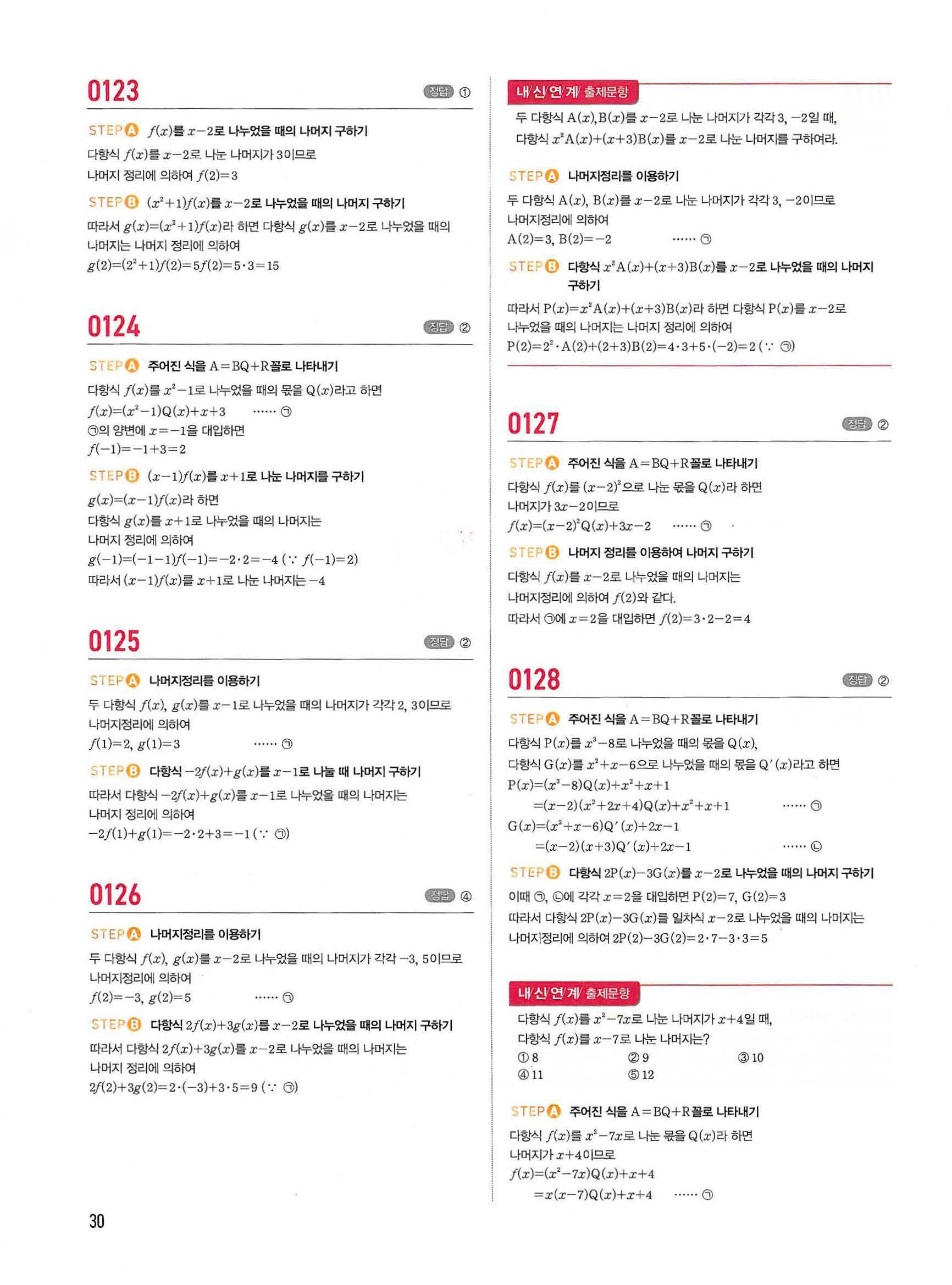 0123

정답 ①

STEP A $f(x)$를 $x-2$로 나누었을 때의 나머지 구하기

다항식 $f(x)$를 $x-2$로 나눈 나머지가 3이므로
나머지 정리에 의하여 $f(2)=3$

STEP B $(x^2+1)f(x)$를 $x-2$로 나누었을 때의 나머지 구하기

따라서 $g(x)=(x^2+1)f(x)$라 하면 다항식 $g(x)$를 $x-2$로 나누었을 때의 나머지는 나머지 정리에 의하여
$g(2)=(2^2+1)f(2)=5f(2)=5\cdot3=15$

0124

정답 ②

STEP A 주어진 식을 $A=BQ+R$꼴로 나타내기

다항식 $f(x)$를 $x^2-1$로 나누었을 때의 몫을 $Q(x)$라고 하면
$f(x)=(x^2-1)Q(x)+x+3$ ······ ㉠
㉠의 양변에 $x=-1$을 대입하면
$f(-1)=-1+3=2$

STEP B $(x-1)f(x)$를 $x+1$로 나눈 나머지를 구하기

$g(x)=(x-1)f(x)$라 하면
다항식 $g(x)$를 $x+1$로 나누었을 때의 나머지는
나머지 정리에 의하여
$g(-1)=(-1-1)f(-1)=-2\cdot2=-4$ ($\because f(-1)=2$)
따라서 $(x-1)f(x)$를 $x+1$로 나눈 나머지는 $-4$

0125

정답 ②

STEP A 나머지정리를 이용하기

두 다항식 $f(x)$, $g(x)$를 $x-1$로 나누었을 때의 나머지가 각각 2, 3이므로
나머지정리에 의하여
$f(1)=2$, $g(1)=3$ ······ ㉠

STEP B 다항식 $-2f(x)+g(x)$를 $x-1$로 나눌 때 나머지 구하기

따라서 다항식 $-2f(x)+g(x)$를 $x-1$로 나누었을 때의 나머지는
나머지 정리에 의하여
$-2f(1)+g(1)=-2\cdot2+3=-1$ ($\because$ ㉠)

0126

정답 ④

STEP A 나머지정리를 이용하기

두 다항식 $f(x)$, $g(x)$를 $x-2$로 나누었을 때의 나머지가 각각 $-3$, 5이므로
나머지정리에 의하여
$f(2)=-3$, $g(2)=5$ ······ ㉠

STEP B 다항식 $2f(x)+3g(x)$를 $x-2$로 나누었을 때의 나머지 구하기

따라서 다항식 $2f(x)+3g(x)$를 $x-2$로 나누었을 때의 나머지는
나머지 정리에 의하여
$2f(2)+3g(2)=2\cdot(-3)+3\cdot5=9$ ($\because$ ㉠)

30

내/신/연/계/ 출제문항

두 다항식 $A(x)$, $B(x)$를 $x-2$로 나눈 나머지가 각각 3, $-2$일 때,
다항식 $x^2A(x)+(x+3)B(x)$를 $x-2$로 나눈 나머지를 구하여라.

STEP A 나머지정리를 이용하기

두 다항식 $A(x)$, $B(x)$를 $x-2$로 나눈 나머지가 각각 3, $-2$이므로
나머지정리에 의하여
$A(2)=3$, $B(2)=-2$ ······ ㉠

STEP B 다항식 $x^2A(x)+(x+3)B(x)$를 $x-2$로 나누었을 때의 나머지 구하기

따라서 $P(x)=x^2A(x)+(x+3)B(x)$라 하면 다항식 $P(x)$를 $x-2$로 나누었을 때의 나머지는 나머지 정리에 의하여
$P(2)=2^2\cdot A(2)+(2+3)B(2)=4\cdot3+5\cdot(-2)=2$ ($\because$ ㉠)

0127

정답 ②

STEP A 주어진 식을 $A=BQ+R$꼴로 나타내기

다항식 $f(x)$를 $(x-2)^2$으로 나눈 몫을 $Q(x)$라 하면
나머지가 $3x-2$이므로
$f(x)=(x-2)^2Q(x)+3x-2$ ······ ㉠

STEP B 나머지 정리를 이용하여 나머지 구하기

다항식 $f(x)$를 $x-2$로 나누었을 때의 나머지는
나머지정리에 의하여 $f(2)$와 같다.
따라서 ㉠에 $x=2$을 대입하면 $f(2)=3\cdot2-2=4$

0128

정답 ②

STEP A 주어진 식을 $A=BQ+R$꼴로 나타내기

다항식 $P(x)$를 $x^3-8$로 나누었을 때의 몫을 $Q(x)$,
다항식 $G(x)$를 $x^2+x-6$으로 나누었을 때의 몫을 $Q'(x)$라고 하면
$P(x)=(x^3-8)Q(x)+x^2+x+1$
$=(x-2)(x^2+2x+4)Q(x)+x^2+x+1$ ······ ㉠
$G(x)=(x^2+x-6)Q'(x)+2x-1$
$=(x-2)(x+3)Q'(x)+2x-1$ ······ ㉡

STEP B 다항식 $2P(x)-3G(x)$를 $x-2$로 나누었을 때의 나머지 구하기

이때 ㉠, ㉡에 각각 $x=2$을 대입하면 $P(2)=7$, $G(2)=3$
따라서 다항식 $2P(x)-3G(x)$를 일차식 $x-2$로 나누었을 때의 나머지는
나머지정리에 의하여 $2P(2)-3G(2)=2\cdot7-3\cdot3=5$

내/신/연/계/ 출제문항

다항식 $f(x)$를 $x^2-7x$로 나눈 나머지가 $x+4$일 때,
다항식 $f(x)$를 $x-7$로 나눈 나머지는?
① 8 ② 9 ③ 10
④ 11 ⑤ 12

STEP A 주어진 식을 $A=BQ+R$꼴로 나타내기

다항식 $f(x)$를 $x^2-7x$로 나눈 몫을 $Q(x)$라 하면
나머지가 $x+4$이므로
$f(x)=(x^2-7x)Q(x)+x+4$
$=x(x-7)Q(x)+x+4$ ······ ㉠